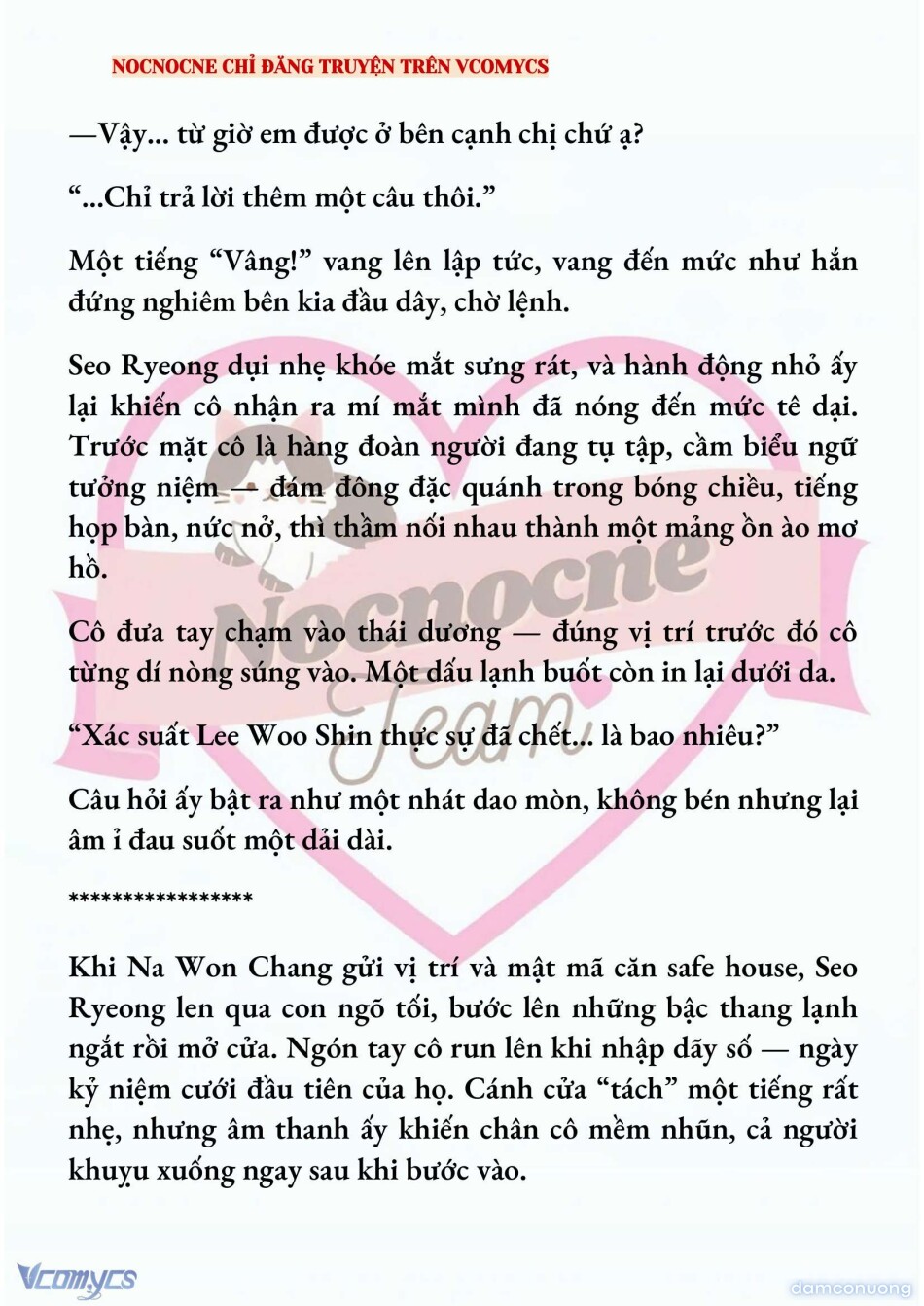 NOCNOCNE CHỈ ĐĂNG TRUYỆN TRÊN VCOMYCS

—Vậy... từ giờ em được ở bên cạnh chị chứ ạ?

“...Chỉ trả lời thêm một câu thôi.”

Một tiếng “Vâng!” vang lên lập tức, vang đến mức như hắn đứng nghiêm bên kia đầu dây, chờ lệnh.

Seo Ryeong dụi nhẹ khóe mắt sưng rát, và hành động nhỏ ấy lại khiến cô nhận ra mí mắt mình đã nóng đến mức tê dại. Trước mặt cô là hàng đoàn người đang tụ tập, cầm biểu ngữ tưởng niệm — đám đông đặc quánh trong bóng chiều, tiếng họp bàn, nức nở, thì thầm nối nhau thành một mảng ồn ào mơ hồ.

Cô đưa tay chạm vào thái dương — đúng vị trí trước đó cô từng dí nòng súng vào. Một dấu lạnh buốt còn in lại dưới da.

“Xác suất Lee Woo Shin thực sự đã chết... là bao nhiêu?”

Câu hỏi ấy bật ra như một nhát dao mòn, không bén nhưng lại âm ỉ đau suốt một dải dài.

*****************

Khi Na Won Chang gửi vị trí và mật mã căn safe house, Seo Ryeong len qua con ngõ tối, bước lên những bậc thang lạnh ngắt rồi mở cửa. Ngón tay cô run lên khi nhập dãy số — ngày kỷ niệm cưới đầu tiên của họ. Cánh cửa “tách” một tiếng rất nhẹ, nhưng âm thanh ấy khiến chân cô mềm nhũn, cả người khuỵu xuống ngay sau khi bước vào.

Nocnocne Team

Vcomycs

damconuong